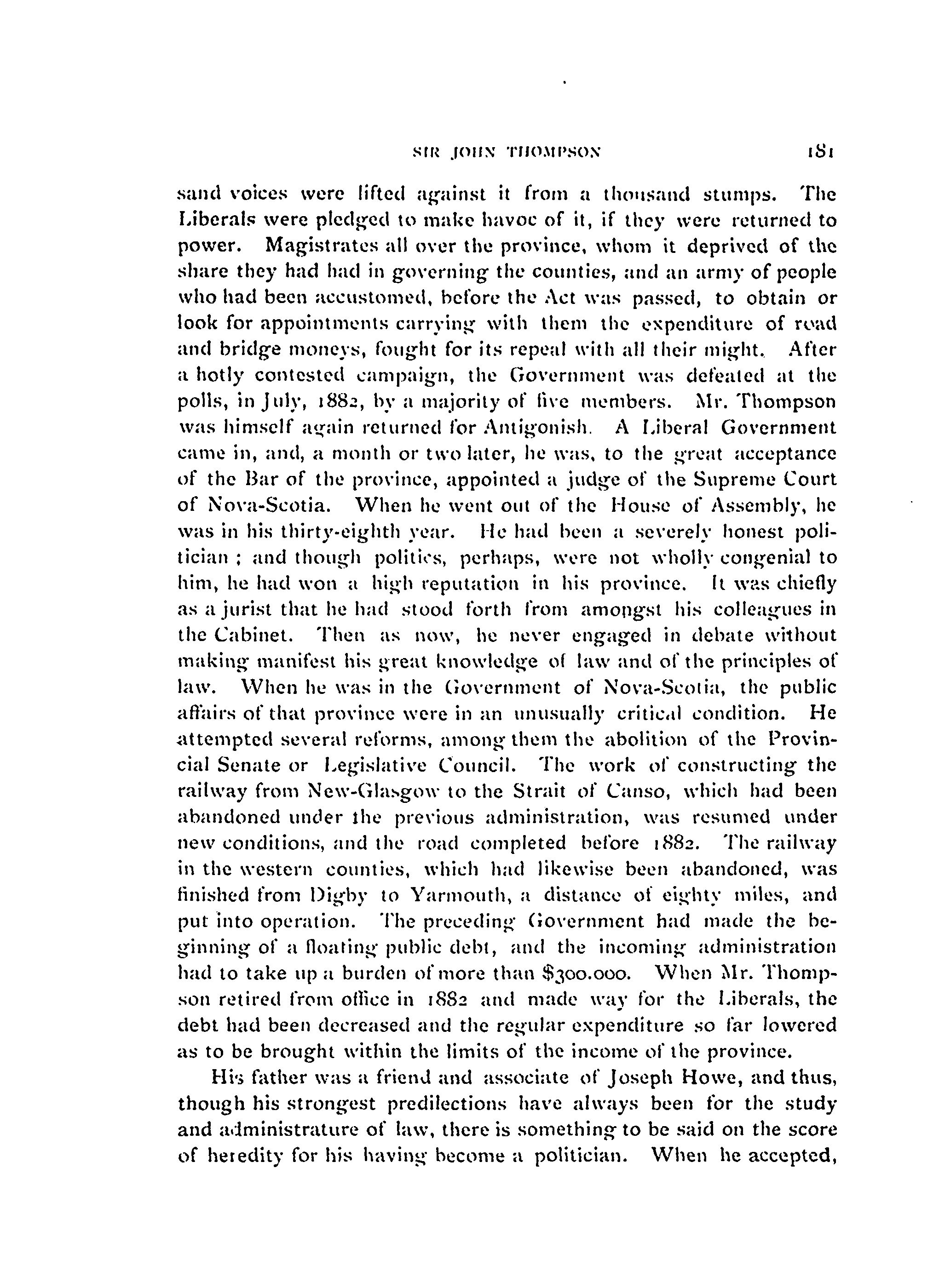 SIR JOHN THOMPSON 181

sand voices were lifted against it from a thousand stumps. The Liberals were pledged to make havoc of it, if they were returned to power. Magistrates all over the province, whom it deprived of the share they had had in governing the counties, and an army of people who had been accustomed, before the Act was passed, to obtain or look for appointments carrying with them the expenditure of road and bridge moneys, fought for its repeal with all their might. After a hotly contested campaign, the Government was defeated at the polls, in July, 1882, by a majority of five members. Mr. Thompson was himself again returned for Antigonish. A Liberal Government came in, and, a month or two later, he was, to the great acceptance of the Bar of the province, appointed a judge of the Supreme Court of Nova-Scotia. When he went out of the House of Assembly, he was in his thirty-eighth year. He had been a severely honest politician; and though politics, perhaps, were not wholly congenial to him, he had won a high reputation in his province. It was chiefly as a jurist that he had stood forth from amongst his colleagues in the Cabinet. Then as now, he never engaged in debate without making manifest his great knowledge of law and of the principles of law. When he was in the Government of Nova-Scotia, the public affairs of that province were in an unusually critical condition. He attempted several reforms, among them the abolition of the Provincial Senate or Legislative Council. The work of constructing the railway from New-Glasgow to the Strait of Canso, which had been abandoned under the previous administration, was resumed under new conditions, and the road completed before 1882. The railway in the western counties, which had likewise been abandoned, was finished from Digby to Yarmouth, a distance of eighty miles, and put into operation. The preceding Government had made the beginning of a floating public debt, and the incoming administration had to take up a burden of more than $300.000. When Mr. Thompson retired from office in 1882 and made way for the Liberals, the debt had been decreased and the regular expenditure so far lowered as to be brought within the limits of the income of the province.

His father was a friend and associate of Joseph Howe, and thus, though his strongest predilections have always been for the study and administrature of law, there is something to be said on the score of heredity for his having become a politician. When he accepted,